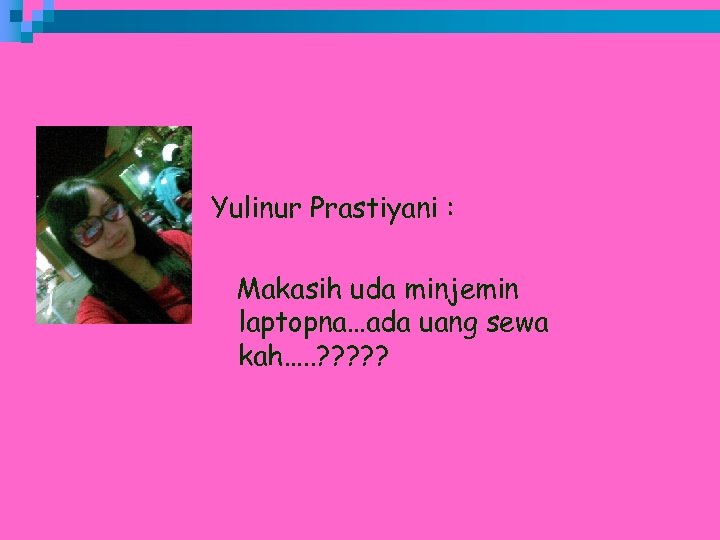 Yulinur Prastiyani :

Makasih uda minjemin laptopna...ada uang sewa kah.....?????